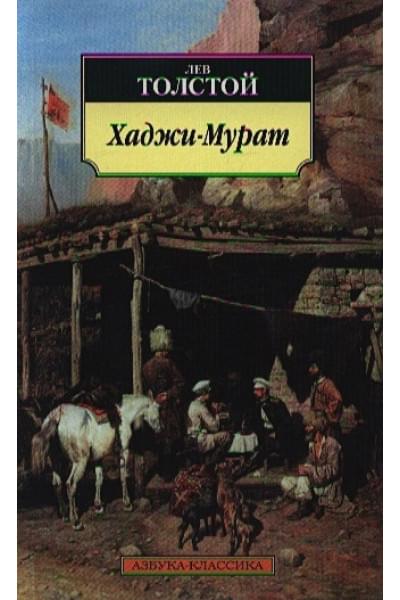 ЛЕВ
ТОЛСТОЙ

Хаджи-Мурат

АЗБУКА-КЛАССИКА